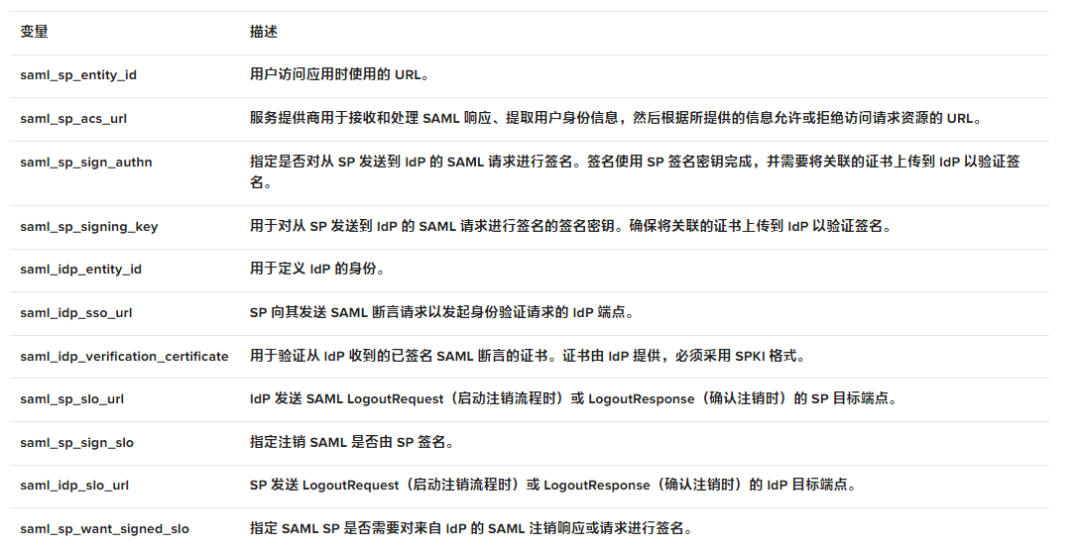 | 变量 | 描述 |
|---|---|
| saml_sp_entity_id | 用户访问应用时使用的URL。 |
| saml_sp_acs_url | 服务提供商用于接收和处理SAML响应、提取用户身份信息，然后根据所提供的信息允许或拒绝访问请求资源的URL。 |
| saml_sp_sign_authn | 指定是否对从SP发送到IdP的SAML请求进行签名。签名使用SP签名密钥完成，并需要将关联的证书上传到IdP以验证签名。 |
| saml_sp_signing_key | 用于对从SP发送到IdP的SAML请求进行签名的签名密钥。确保将关联的证书上传到IdP以验证签名。 |
| saml_idp_entity_id | 用于定义IdP的身份。 |
| saml_idp_sso_url | SP向其发送SAML断言请求以发起身份验证请求的IdP端点。 |
| saml_idp_verification_certificate | 用于验证从IdP收到的已签名SAML断言的证书。证书由IdP提供，必须采用SPKI格式。 |
| saml_sp_slo_url | IdP发送SAML LogoutRequest（启动注销流程时）或LogoutResponse（确认注销时）的SP目标端点。 |
| saml_sp_sign_slo | 指定注销SAML是否由SP签名。 |
| saml_idp_slo_url | SP发送LogoutRequest（启动注销流程时）或LogoutResponse（确认注销时）的IdP目标端点。 |
| saml_sp_want_signed_slo | 指定SAML SP是否需要对来自IdP的SAML注销响应或请求进行签名。 |